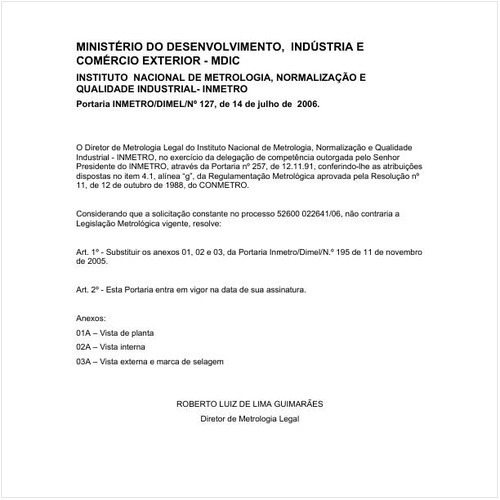 MINISTÉRIO DO DESENVOLVIMENTO, INDÚSTRIA E COMÉRCIO EXTERIOR - MDIC

INSTITUTO NACIONAL DE METROLOGIA, NORMALIZAÇÃO E QUALIDADE INDUSTRIAL- INMETRO

Portaria INMETRO/DIMEL/Nº 127, de 14 de julho de 2006.

O Diretor de Metrologia Legal do Instituto Nacional de Metrologia, Normalização e Qualidade Industrial - INMETRO, no exercício da delegação de competência outorgada pelo Senhor Presidente do INMETRO, através da Portaria nº 257, de 12.11.91, conferindo-lhe as atribuições dispostas no item 4.1, alínea "g", da Regulamentação Metrológica aprovada pela Resolução nº 11, de 12 de outubro de 1988, do CONMETRO.

Considerando que a solicitação constante no processo 52600 022641/06, não contraria a Legislação Metrológica vigente, resolve:

Art. 1º - Substituir os anexos 01, 02 e 03, da Portaria Inmetro/Dimel/N.º 195 de 11 de novembro de 2005.

Art. 2º - Esta Portaria entra em vigor na data de sua assinatura.

Anexos:

01A – Vista de planta

02A – Vista interna

03A – Vista externa e marca de selagem

ROBERTO LUIZ DE LIMA GUIMARÃES

Diretor de Metrologia Legal